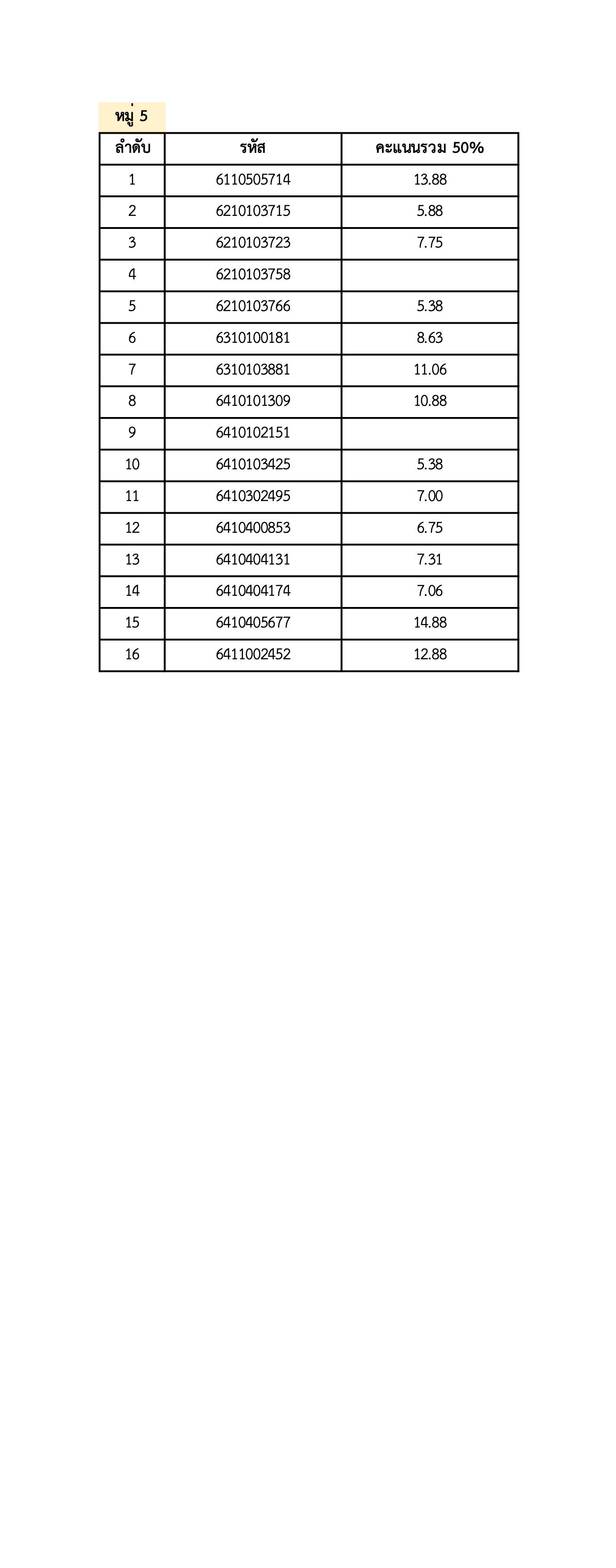 หมู่ 5

| ลำดับ | รหัส | คะแนนรวม 50% |
|---|---|---|
| 1 | 6110505714 | 13.88 |
| 2 | 6210103715 | 5.88 |
| 3 | 6210103723 | 7.75 |
| 4 | 6210103758 | |
| 5 | 6210103766 | 5.38 |
| 6 | 6310100181 | 8.63 |
| 7 | 6310103881 | 11.06 |
| 8 | 6410101309 | 10.88 |
| 9 | 6410102151 | |
| 10 | 6410103425 | 5.38 |
| 11 | 6410302495 | 7.00 |
| 12 | 6410400853 | 6.75 |
| 13 | 6410404131 | 7.31 |
| 14 | 6410404174 | 7.06 |
| 15 | 6410405677 | 14.88 |
| 16 | 6411002452 | 12.88 |